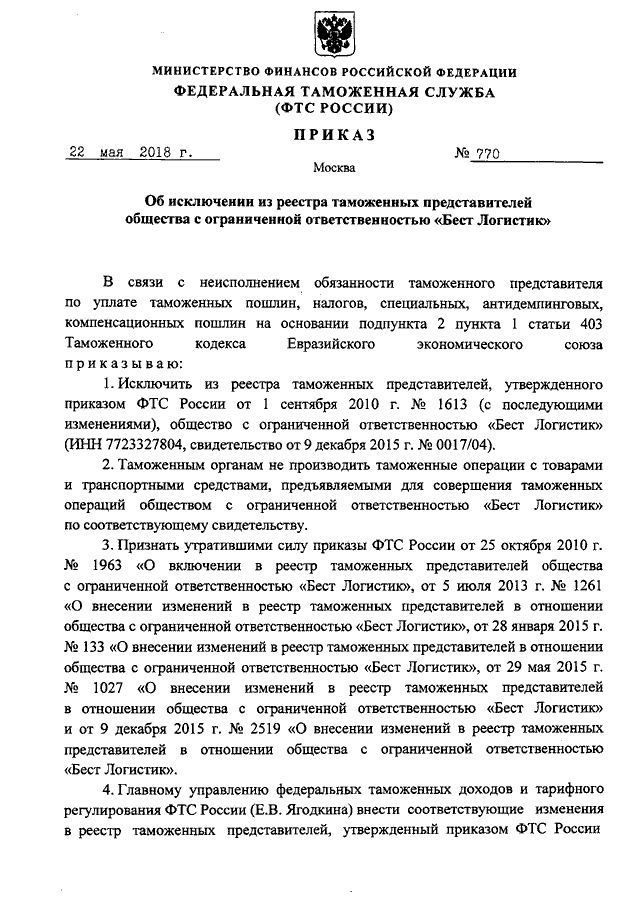 МИНИСТЕРСТВО ФИНАНСОВ РОССИЙСКОЙ ФЕДЕРАЦИИ
ФЕДЕРАЛЬНАЯ ТАМОЖЕННАЯ СЛУЖБА
(ФТС РОССИИ)

ПРИКАЗ

22 мая 2018 г. № 770

Москва

Об исключении из реестра таможенных представителей общества с ограниченной ответственностью «Бест Логистик»

В связи с неисполнением обязанности таможенного представителя по уплате таможенных пошлин, налогов, специальных, антидемпинговых, компенсационных пошлин на основании подпункта 2 пункта 1 статьи 403 Таможенного кодекса Евразийского экономического союза приказываю:

1. Исключить из реестра таможенных представителей, утвержденного приказом ФТС России от 1 сентября 2010 г. № 1613 (с последующими изменениями), общество с ограниченной ответственностью «Бест Логистик» (ИНН 7723327804, свидетельство от 9 декабря 2015 г. № 0017/04).

2. Таможенным органам не производить таможенные операции с товарами и транспортными средствами, предъявляемыми для совершения таможенных операций обществом с ограниченной ответственностью «Бест Логистик» по соответствующему свидетельству.

3. Признать утратившими силу приказы ФТС России от 25 октября 2010 г. № 1963 «О включении в реестр таможенных представителей общества с ограниченной ответственностью «Бест Логистик», от 5 июля 2013 г. № 1261 «О внесении изменений в реестр таможенных представителей в отношении общества с ограниченной ответственностью «Бест Логистик», от 28 января 2015 г. № 133 «О внесении изменений в реестр таможенных представителей в отношении общества с ограниченной ответственностью «Бест Логистик», от 29 мая 2015 г. № 1027 «О внесении изменений в реестр таможенных представителей в отношении общества с ограниченной ответственностью «Бест Логистик» и от 9 декабря 2015 г. № 2519 «О внесении изменений в реестр таможенных представителей в отношении общества с ограниченной ответственностью «Бест Логистик».

4. Главному управлению федеральных таможенных доходов и тарифного регулирования ФТС России (Е.В. Ягодкина) внести соответствующие изменения в реестр таможенных представителей, утвержденный приказом ФТС России